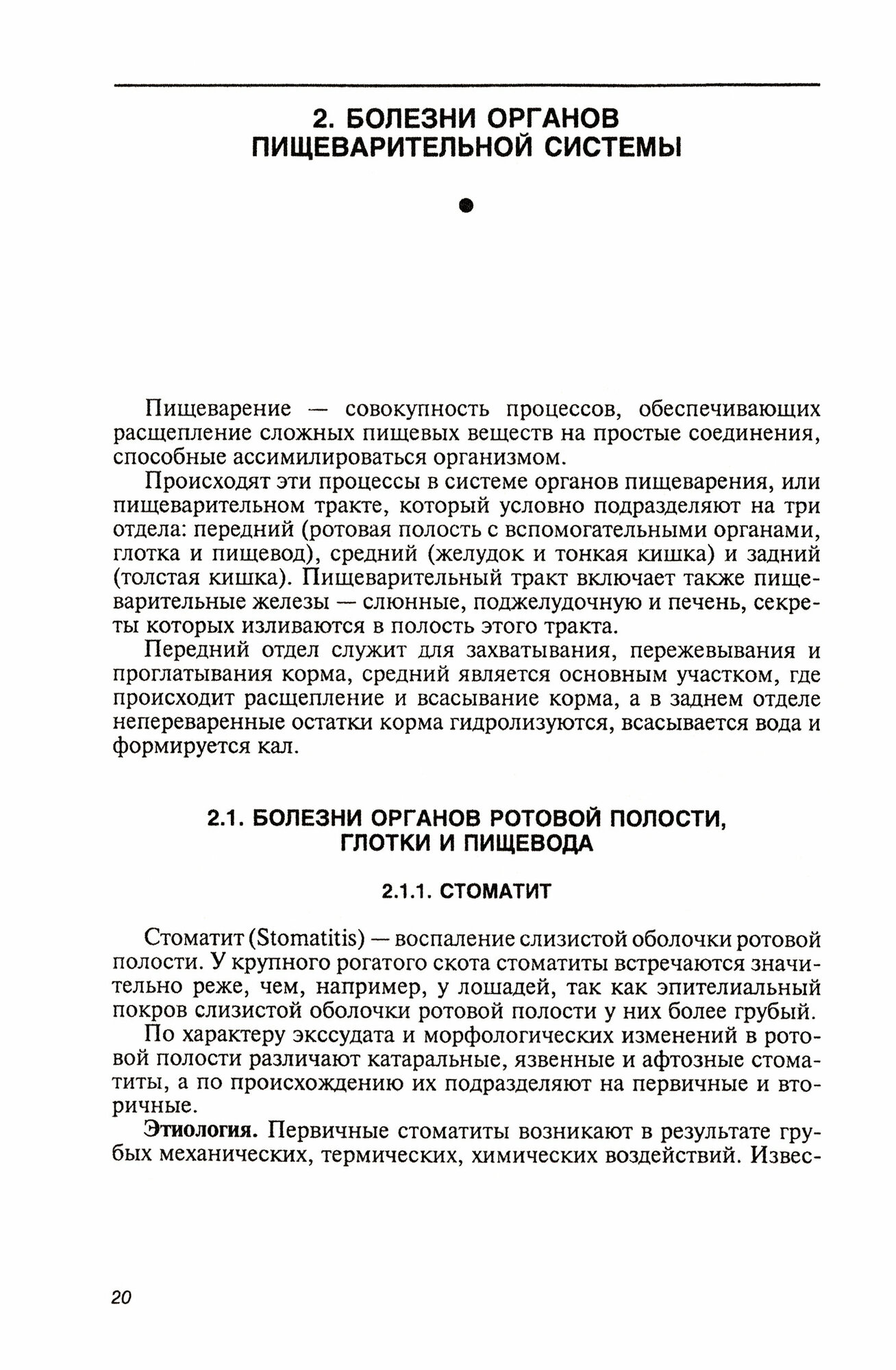 2. БОЛЕЗНИ ОРГАНОВ ПИЩЕВАРИТЕЛЬНОЙ СИСТЕМЫ

Пищеварение — совокупность процессов, обеспечивающих расщепление сложных пищевых веществ на простые соединения, способные ассимилироваться организмом.

Происходят эти процессы в системе органов пищеварения, или пищеварительном тракте, который условно подразделяют на три отдела: передний (ротовая полость с вспомогательными органами, глотка и пищевод), средний (желудок и тонкая кишка) и задний (толстая кишка). Пищеварительный тракт включает также пищеварительные железы — слюнные, поджелудочную и печень, секреты которых изливаются в полость этого тракта.

Передний отдел служит для захватывания, пережевывания и проглатывания корма, средний является основным участком, где происходит расщепление и всасывание корма, а в заднем отделе непереваренные остатки корма гидролизуются, всасывается вода и формируется кал.

2.1. БОЛЕЗНИ ОРГАНОВ РОТОВОЙ ПОЛОСТИ, ГЛОТКИ И ПИЩЕВОДА

2.1.1. СТОМАТИТ

Стоматит (Stomatitis) — воспаление слизистой оболочки ротовой полости. У крупного рогатого скота стоматиты встречаются значительно реже, чем, например, у лошадей, так как эпителиальный покров слизистой оболочки ротовой полости у них более грубый.

По характеру экссудата и морфологических изменений в ротовой полости различают катаральные, язвенные и афтозные стоматиты, а по происхождению их подразделяют на первичные и вторичные.

Этиология. Первичные стоматиты возникают в результате грубых механических, термических, химических воздействий. Извес-

20